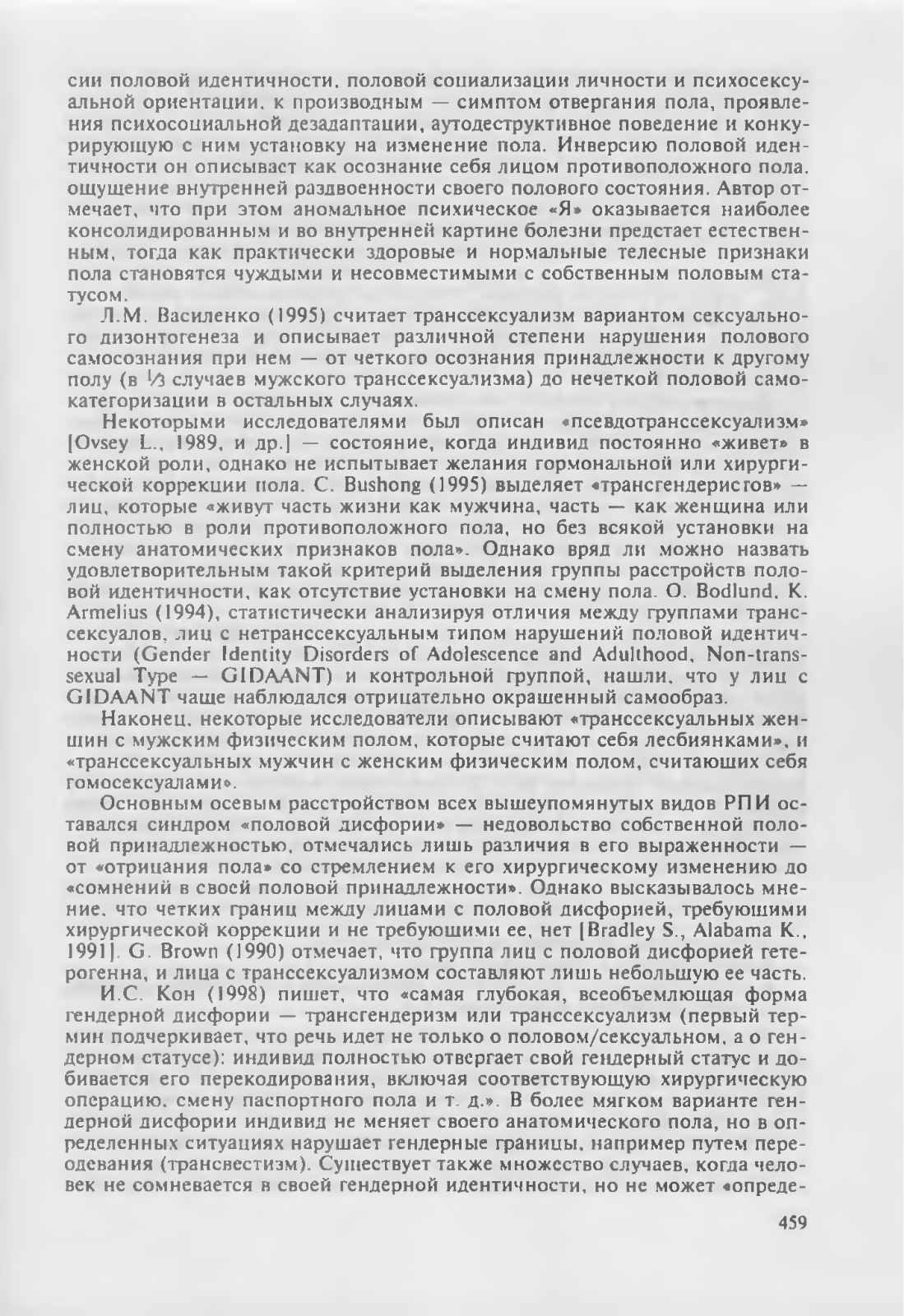 сии половой идентичности, половой социализации личности и психосексуальной ориентации, к производным — симптом отвергания пола, проявления психосоциальной дезадаптации, аутодеструктивное поведение и конкурирующую с ним установку на изменение пола. Инверсию половой идентичности он описывает как осознание себя лицом противоположного пола, ощущение внутренней раздвоенности своего полового состояния. Автор отмечает, что при этом аномальное психическое «Я» оказывается наиболее консолидированным и во внутренней картине болезни предстает естественным, тогда как практически здоровые и нормальные телесные признаки пола становятся чуждыми и несовместимыми с собственным половым статусом.

Л.М. Василенко (1995) считает транссексуализм вариантом сексуального дизонтогенеза и описывает различной степени нарушения полового самосознания при нем — от четкого осознания принадлежности к другому полу (в $\frac{1}{3}$ случаев мужского транссексуализма) до нечеткой половой самокатегоризации в остальных случаях.

Некоторыми исследователями был описан «псевдотранссексуализм» [Ovsey L., 1989, и др.] — состояние, когда индивид постоянно «живет» в женской роли, однако не испытывает желания гормональной или хирургической коррекции пола. C. Bushong (1995) выделяет «трансгендеристов» — лиц, которые «живут часть жизни как мужчина, часть — как женщина или полностью в роли противоположного пола, но без всякой установки на смену анатомических признаков пола». Однако вряд ли можно назвать удовлетворительным такой критерий выделения группы расстройств половой идентичности, как отсутствие установки на смену пола. O. Bodlund, K. Armelius (1994), статистически анализируя отличия между группами транссексуалов, лиц с нетранссексуальным типом нарушений половой идентичности (Gender Identity Disorders of Adolescence and Adulthood, Non-transsexual Type — GIDAANT) и контрольной группой, нашли, что у лиц с GIDAANT чаще наблюдался отрицательно окрашенный самообраз.

Наконец, некоторые исследователи описывают «транссексуальных женщин с мужским физическим полом, которые считают себя лесбиянками», и «транссексуальных мужчин с женским физическим полом, считающих себя гомосексуалами».

Основным осевым расстройством всех вышеупомянутых видов РПИ оставался синдром «половой дисфории» — недовольство собственной половой принадлежностью, отмечались лишь различия в его выраженности — от «отрицания пола» со стремлением к его хирургическому изменению до «сомнений в своей половой принадлежности». Однако высказывалось мнение, что четких границ между лицами с половой дисфорией, требующими хирургической коррекции и не требующими ее, нет [Bradley S., Alabama K., 1991]. G. Brown (1990) отмечает, что группа лиц с половой дисфорией гетерогенна, и лица с транссексуализмом составляют лишь небольшую ее часть.

И.С. Кон (1998) пишет, что «самая глубокая, всеобъемлющая форма гендерной дисфории — трансгендеризм или транссексуализм (первый термин подчеркивает, что речь идет не только о половом/сексуальном, а о гендерном статусе): индивид полностью отвергает свой гендерный статус и добивается его перекодирования, включая соответствующую хирургическую операцию, смену паспортного пола и т. д.». В более мягком варианте гендерной дисфории индивид не меняет своего анатомического пола, но в определенных ситуациях нарушает гендерные границы, например путем переодевания (трансвестизм). Существует также множество случаев, когда человек не сомневается в своей гендерной идентичности, но не может «опреде-

459